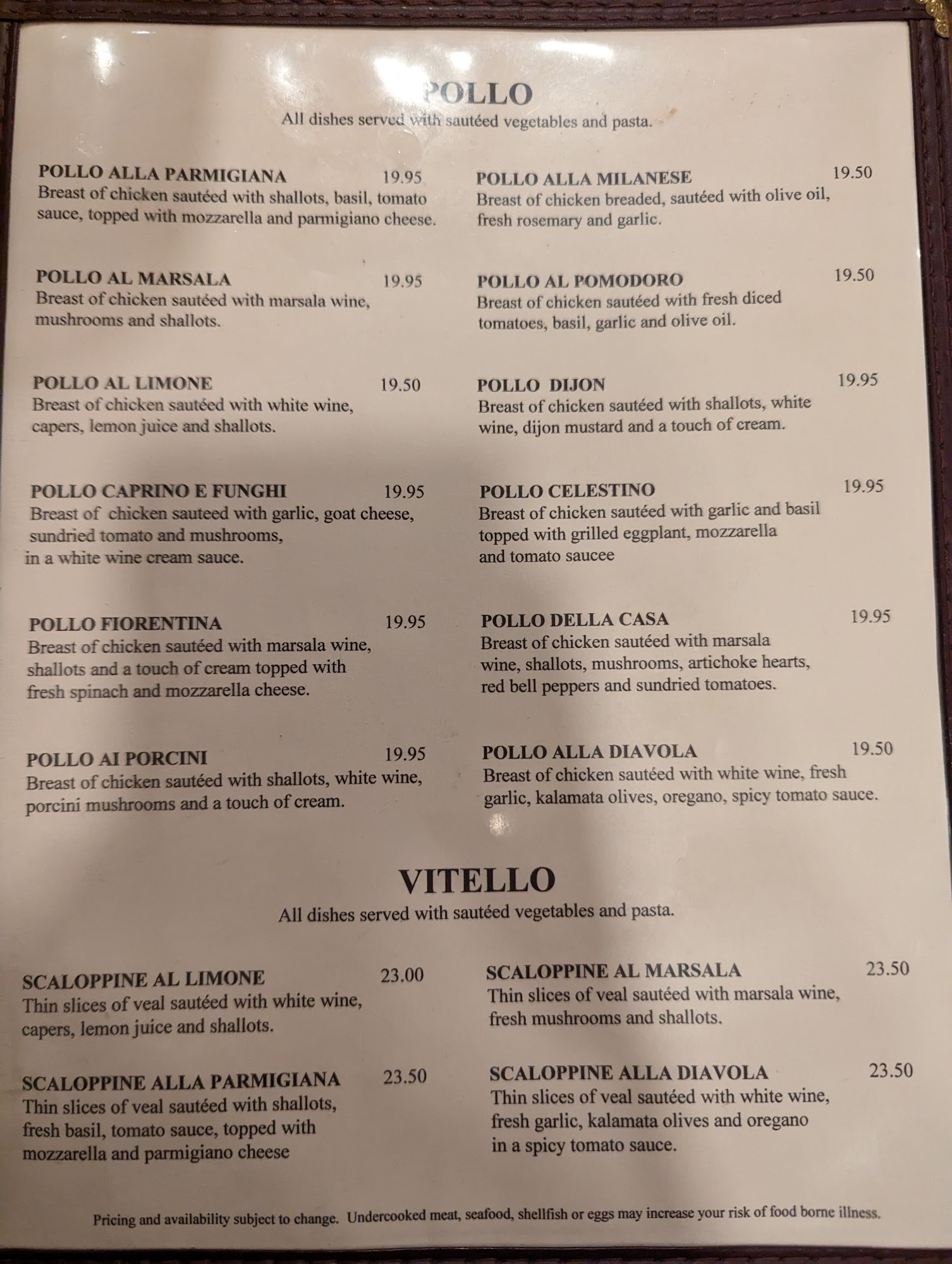 POLLO
All dishes served with sautéed vegetables and pasta.

POLLO ALLA PARMIGIANA 19.95
Breast of chicken sautéed with shallots, basil, tomato sauce, topped with mozzarella and parmigiano cheese.

POLLO AL MARSALA 19.95
Breast of chicken sautéed with marsala wine, mushrooms and shallots.

POLLO AL LIMONE 19.50
Breast of chicken sautéed with white wine, capers, lemon juice and shallots.

POLLO CAPRINO E FUNGHI 19.95
Breast of chicken sauteed with garlic, goat cheese, sundried tomato and mushrooms, in a white wine cream sauce.

POLLO FIORENTINA 19.95
Breast of chicken sautéed with marsala wine, shallots and a touch of cream topped with fresh spinach and mozzarella cheese.

POLLO AI PORCINI 19.95
Breast of chicken sautéed with shallots, white wine, porcini mushrooms and a touch of cream.

POLLO ALLA MILANESE 19.50
Breast of chicken breaded, sautéed with olive oil, fresh rosemary and garlic.

POLLO AL POMODORO 19.50
Breast of chicken sautéed with fresh diced tomatoes, basil, garlic and olive oil.

POLLO DIJON 19.95
Breast of chicken sautéed with shallots, white wine, dijon mustard and a touch of cream.

POLLO CELESTINO 19.95
Breast of chicken sautéed with garlic and basil topped with grilled eggplant, mozzarella and tomato saucee

POLLO DELLA CASA 19.95
Breast of chicken sautéed with marsala wine, shallots, mushrooms, artichoke hearts, red bell peppers and sundried tomatoes.

POLLO ALLA DIAVOLA 19.50
Breast of chicken sautéed with white wine, fresh garlic, kalamata olives, oregano, spicy tomato sauce.

VITELLO
All dishes served with sautéed vegetables and pasta.

SCALOPPINE AL LIMONE 23.00
Thin slices of veal sautéed with white wine, capers, lemon juice and shallots.

SCALOPPINE ALLA PARMIGIANA 23.50
Thin slices of veal sautéed with shallots, fresh basil, tomato sauce, topped with mozzarella and parmigiano cheese

SCALOPPINE AL MARSALA 23.50
Thin slices of veal sautéed with marsala wine, fresh mushrooms and shallots.

SCALOPPINE ALLA DIAVOLA 23.50
Thin slices of veal sautéed with white wine, fresh garlic, kalamata olives and oregano in a spicy tomato sauce.

Pricing and availability subject to change. Undercooked meat, seafood, shellfish or eggs may increase your risk of food borne illness.